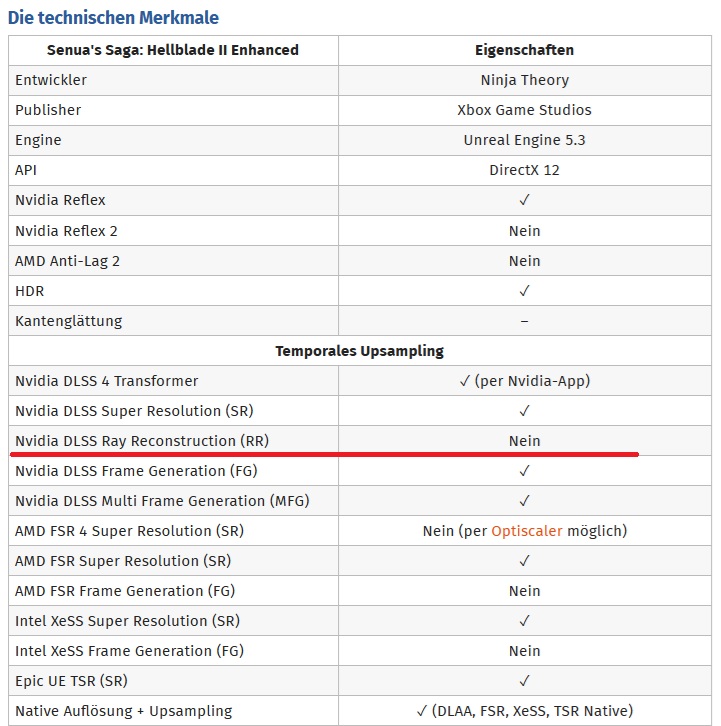 Die technischen Merkmale

| Senua's Saga: Hellblade II Enhanced | Eigenschaften |
|---|---|
| Entwickler | Ninja Theory |
| Publisher | Xbox Game Studios |
| Engine | Unreal Engine 5.3 |
| API | DirectX 12 |
| Nvidia Reflex | ✓ |
| Nvidia Reflex 2 | Nein |
| AMD Anti-Lag 2 | Nein |
| HDR | ✓ |
| Kantenglättung | – |
| Temporales Upsampling | |
| Nvidia DLSS 4 Transformer | ✓ (per Nvidia-App) |
| Nvidia DLSS Super Resolution (SR) | ✓ |
| Nvidia DLSS Ray Reconstruction (RR) | Nein |
| Nvidia DLSS Frame Generation (FG) | ✓ |
| Nvidia DLSS Multi Frame Generation (MFG) | ✓ |
| AMD FSR 4 Super Resolution (SR) | Nein (per Optiscaler möglich) |
| AMD FSR Super Resolution (SR) | ✓ |
| AMD FSR Frame Generation (FG) | Nein |
| Intel XeSS Super Resolution (SR) | ✓ |
| Intel XeSS Frame Generation (FG) | Nein |
| Epic UE TSR (SR) | ✓ |
| Native Auflösung + Upsampling | ✓ (DLAA, FSR, XeSS, TSR Native) |